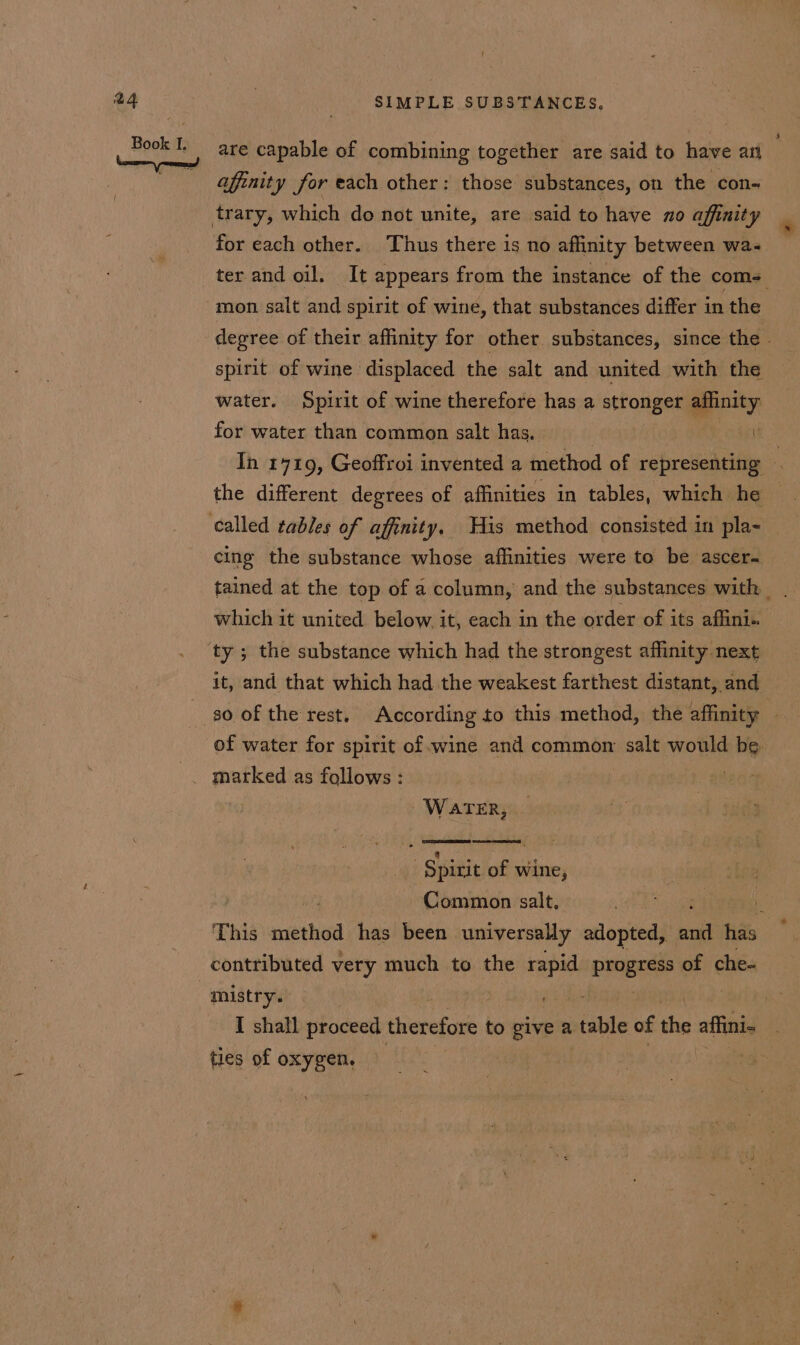 24 SIMPLE SUBSTANCES.

Book I.

are capable of combining together are said to have an affinity for each other: those substances, on the contrary, which do not unite, are said to have no affinity for each other. Thus there is no affinity between water and oil. It appears from the instance of the common salt and spirit of wine, that substances differ in the degree of their affinity for other substances, since the spirit of wine displaced the salt and united with the water. Spirit of wine therefore has a stronger affinity for water than common salt has.

In 1719, Geoffroi invented a method of representing the different degrees of affinities in tables, which he called tables of affinity. His method consisted in placing the substance whose affinities were to be ascertained at the top of a column, and the substances with which it united below it, each in the order of its affinity; the substance which had the strongest affinity next it, and that which had the weakest farthest distant, and so of the rest. According to this method, the affinity of water for spirit of wine and common salt would be marked as follows:

WATER,

Spirit of wine,

Common salt.

This method has been universally adopted, and has contributed very much to the rapid progress of chemistry.

I shall proceed therefore to give a table of the affinities of oxygen.